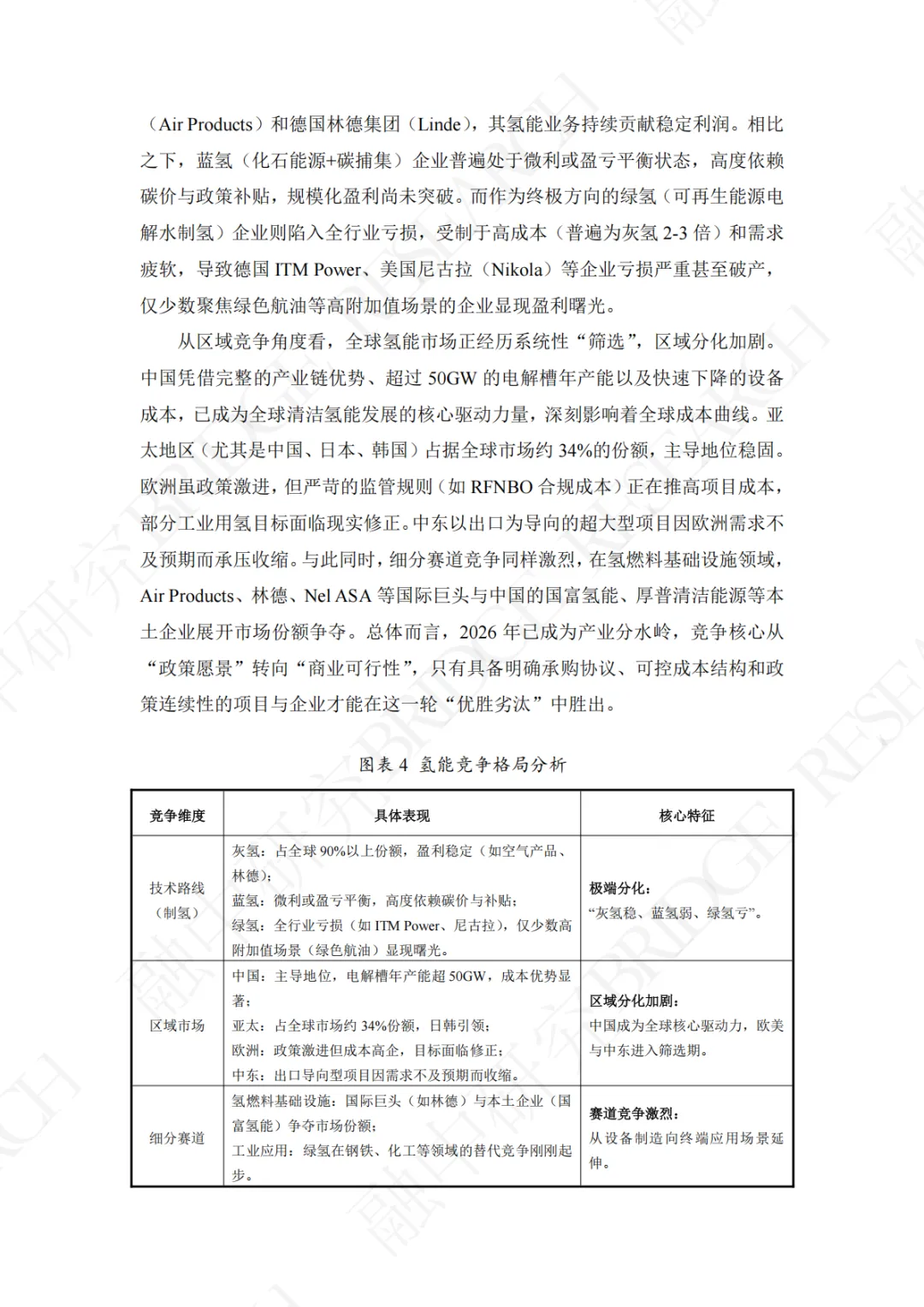 （Air Products）和德国林德集团（Linde），其氢能业务持续贡献稳定利润。相比之下，蓝氢（化石能源+碳捕集）企业普遍处于微利或盈亏平衡状态，高度依赖碳价与政策补贴，规模化盈利尚未突破。而作为终极方向的绿氢（可再生能源电解水制氢）企业则陷入全行业亏损，受制于高成本（普遍为灰氢 2-3 倍）和需求疲软，导致德国 ITM Power、美国尼古拉（Nikola）等企业亏损严重甚至破产，仅少数聚焦绿色航油等高附加值场景的企业显现盈利曙光。

从区域竞争角度看，全球氢能市场正经历系统性“筛选”，区域分化加剧。中国凭借完整的产业链优势、超过 50GW 的电解槽年产能以及快速下降的设备成本，已成为全球清洁氢能发展的核心驱动力量，深刻影响着全球成本曲线。亚太地区（尤其是中国、日本、韩国）占据全球市场约 34%的份额，主导地位稳固。欧洲虽政策激进，但严苛的监管规则（如 RFNBO 合规成本）正在推高项目成本，部分工业用氢目标面临现实修正。中东以出口为导向的超大型项目因欧洲需求不及预期而承压收缩。与此同时，细分赛道竞争同样激烈，在氢燃料基础设施领域，Air Products、林德、Nel ASA 等国际巨头与中国的国富氢能、厚普清洁能源等本土企业展开市场份额争夺。总体而言，2026 年已成为产业分水岭，竞争核心从“政策愿景”转向“商业可行性”，只有具备明确承购协议、可控成本结构和政策连续性的项目与企业才能在这一轮“优胜劣汰”中胜出。

图表 4 氢能竞争格局分析

| 竞争维度 | 具体表现 | 核心特征 |
|---|---|---|
| 技术路线（制氢） | 灰氢：占全球 90%以上份额，盈利稳定（如空气产品、林德）；蓝氢：微利或盈亏平衡，高度依赖碳价与补贴；绿氢：全行业亏损（如 ITM Power、尼古拉），仅少数高附加值场景（绿色航油）显现曙光。 | 极端分化：“灰氢稳、蓝氢弱、绿氢亏”。 |
| 区域市场 | 中国：主导地位，电解槽年产能超 50GW，成本优势显著；亚太：占全球市场约 34%份额，日韩引领；欧洲：政策激进但成本高企，目标面临修正；中东：出口导向型项目因需求不及预期而收缩。 | 区域分化加剧：中国成为全球核心驱动力，欧美与中东进入筛选期。 |
| 细分赛道 | 氢燃料基础设施：国际巨头（如林德）与本土企业（国富氢能）争夺市场份额；工业应用：绿氢在钢铁、化工等领域的替代竞争刚刚起步。 | 赛道竞争激烈：从设备制造向终端应用场景延伸。 |